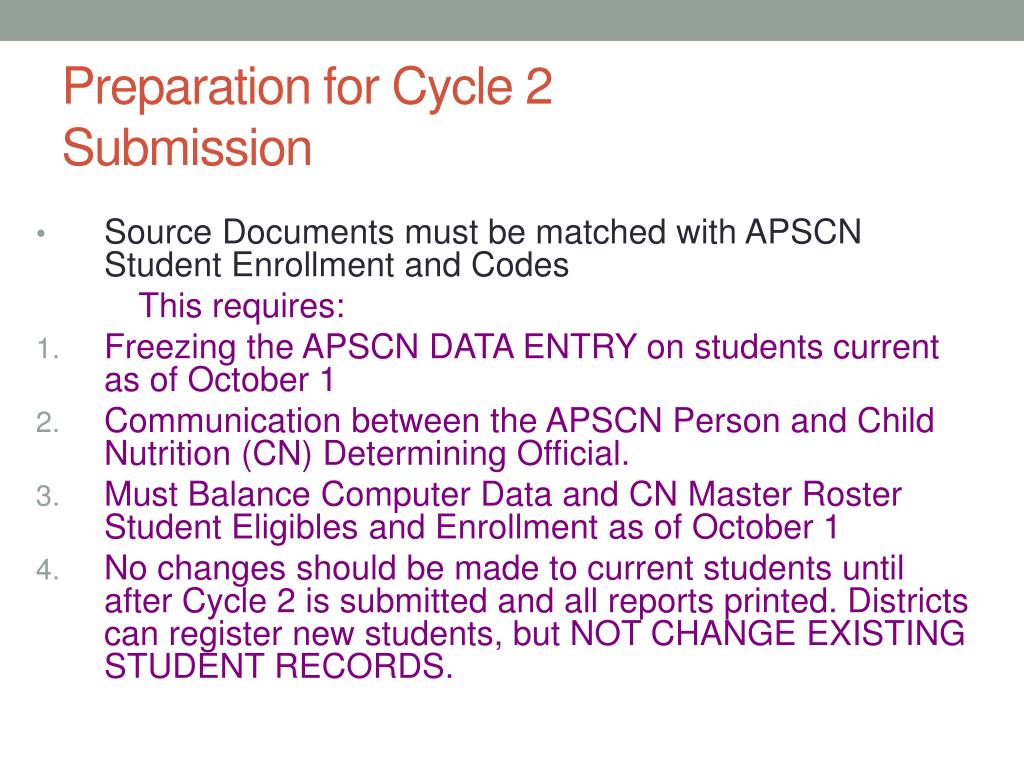 Preparation for Cycle 2 Submission

• Source Documents must be matched with APSCN Student Enrollment and Codes

This requires:

1. Freezing the APSCN DATA ENTRY on students current as of October 1
2. Communication between the APSCN Person and Child Nutrition (CN) Determining Official.
3. Must Balance Computer Data and CN Master Roster Student Eligibles and Enrollment as of October 1
4. No changes should be made to current students until after Cycle 2 is submitted and all reports printed. Districts can register new students, but NOT CHANGE EXISTING STUDENT RECORDS.